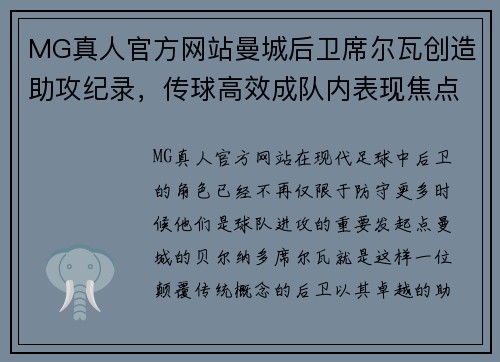 MG真人官方网站曼城后卫席尔瓦创造助攻纪录，传球高效成队内表现焦点

MG真人官方网站在现代足球中后卫的角色已经不再仅限于防守更多时候他们是球队进攻的重要发起点曼城的贝尔纳多席尔瓦就是这样一位颠覆传统概念的后卫以其卓越的助